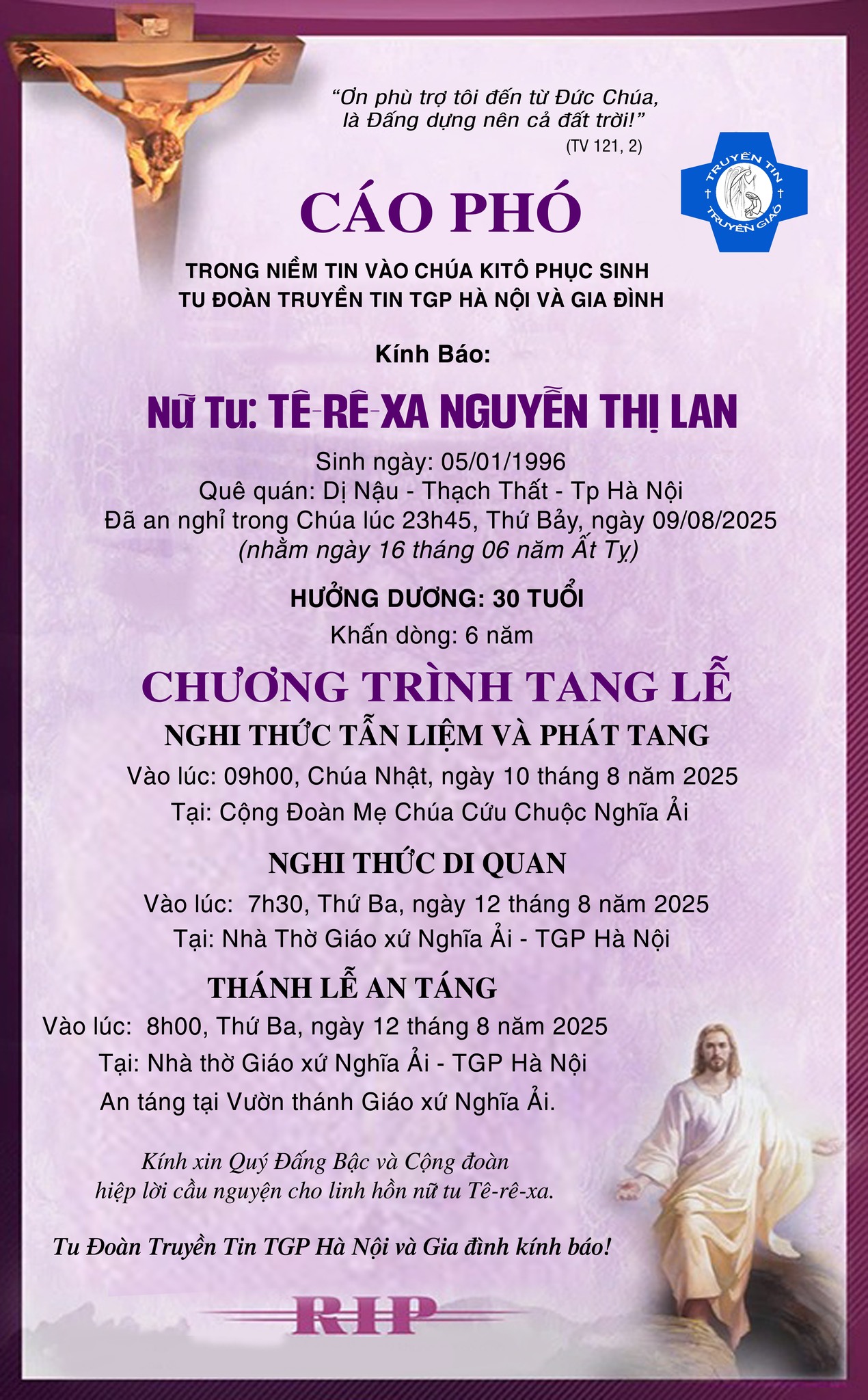 "Ơn phù trợ tôi đến từ Đức Chúa, là Đấng dựng nên cả đất trời!"
(TV 121, 2)

TRUYỀN TIN
TRUYỀN GIÁO

CÁO PHÓ

TRONG NIỀM TIN VÀO CHÚA KITÔ PHỤC SINH
TU ĐOÀN TRUYỀN TIN TGP HÀ NỘI VÀ GIA ĐÌNH

Kính Báo:

Nữ Tu: TÊ-RÊ-XA NGUYỄN THỊ LAN

Sinh ngày: 05/01/1996
Quê quán: Dị Nậu - Thạch Thất - Tp Hà Nội
Đã an nghỉ trong Chúa lúc 23h45, Thứ Bảy, ngày 09/08/2025
(nhằm ngày 16 tháng 06 năm Ất Tỵ)

HƯỞNG DƯƠNG: 30 TUỔI
Khấn dòng: 6 năm

CHƯƠNG TRÌNH TANG LỄ

NGHI THỨC TẪN LIỆM VÀ PHÁT TANG
Vào lúc: 09h00, Chúa Nhật, ngày 10 tháng 8 năm 2025
Tại: Cộng Đoàn Mẹ Chúa Cứu Chuộc Nghĩa Ải

NGHI THỨC DI QUAN
Vào lúc: 7h30, Thứ Ba, ngày 12 tháng 8 năm 2025
Tại: Nhà Thờ Giáo xứ Nghĩa Ải - TGP Hà Nội

THÁNH LỄ AN TÁNG
Vào lúc: 8h00, Thứ Ba, ngày 12 tháng 8 năm 2025
Tại: Nhà thờ Giáo xứ Nghĩa Ải - TGP Hà Nội
An táng tại Vườn thánh Giáo xứ Nghĩa Ải.

Kính xin Quý Đấng Bậc và Cộng đoàn hiệp lời cầu nguyện cho linh hồn nữ tu Tê-rê-xa.

Tu Đoàn Truyền Tin TGP Hà Nội và Gia đình kính báo!

RIP